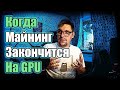 Когда
Майнинг
Закончится
На GPU